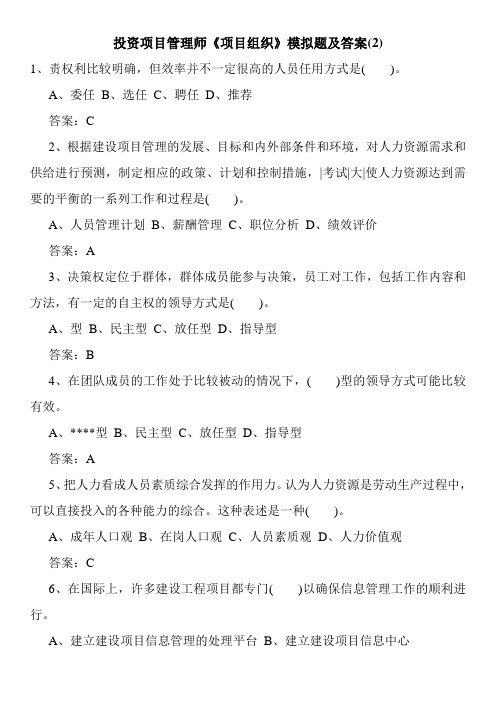 投资项目管理师《项目组织》模拟题及答案(2)

1、责权利比较明确，但效率并不一定很高的人员任用方式是(　　)。

A、委任 B、选任 C、聘任 D、推荐

答案：C

2、根据建设项目管理的发展、目标和内外部条件和环境，对人力资源需求和供给进行预测，制定相应的政策、计划和控制措施，|考试|大|使人力资源达到需要的平衡的一系列工作和过程是(　　)。

A、人员管理计划 B、薪酬管理 C、职位分析 D、绩效评价

答案：A

3、决策权定位于群体，群体成员能参与决策，员工对工作，包括工作内容和方法，有一定的自主权的领导方式是(　　)。

A、型 B、民主型 C、放任型 D、指导型

答案：B

4、在团队成员的工作处于比较被动的情况下，(　　)型的领导方式可能比较有效。

A、****型 B、民主型 C、放任型 D、指导型

答案：A

5、把人力看成人员素质综合发挥的作用力。认为人力资源是劳动生产过程中，可以直接投入的各种能力的综合。这种表述是一种(　　)。

A、成年人口观 B、在岗人口观 C、人员素质观 D、人力价值观

答案：C

6、在国际上，许多建设工程项目都专门(　　)以确保信息管理工作的顺利进行。

A、建立建设项目信息管理的处理平台 B、建立建设项目信息中心